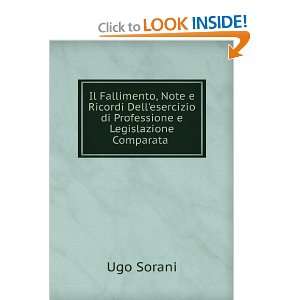 Click to LOOK INSIDE!

Il Fallimento, Note e Ricordi Dell'esercizio di Professione e Legislazione Comparata

Ugo Sorani